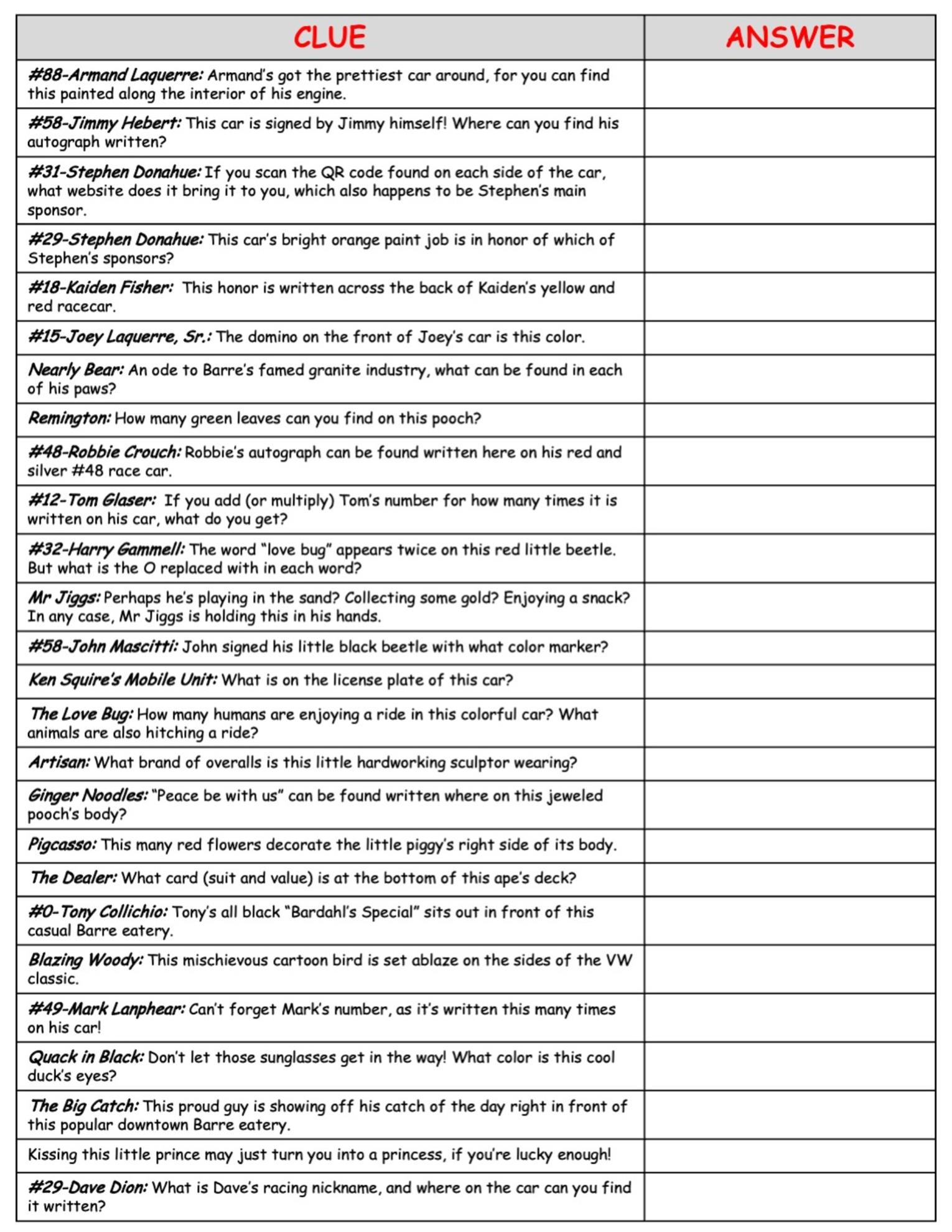 | CLUE | ANSWER |
|---|---|
| #88-Armand Laquerre: Armand's got the prettiest car around, for you can find this painted along the interior of his engine. | |
| #58-Jimmy Hebert: This car is signed by Jimmy himself! Where can you find his autograph written? | |
| #31-Stephen Donahue: If you scan the QR code found on each side of the car, what website does it bring it to you, which also happens to be Stephen's main sponsor. | |
| #29-Stephen Donahue: This car's bright orange paint job is in honor of which of Stephen's sponsors? | |
| #18-Kaiden Fisher: This honor is written across the back of Kaiden's yellow and red racecar. | |
| #15-Joey Laquerre, Sr.: The domino on the front of Joey's car is this color. | |
| Nearly Bear: An ode to Barre's famed granite industry, what can be found in each of his paws? | |
| Remington: How many green leaves can you find on this pooch? | |
| #48-Robbie Crouch: Robbie's autograph can be found written here on his red and silver #48 race car. | |
| #12-Tom Glaser: If you add (or multiply) Tom's number for how many times it is written on his car, what do you get? | |
| #32-Harry Gammell: The word "love bug" appears twice on this red little beetle. But what is the O replaced with in each word? | |
| Mr Jiggs: Perhaps he's playing in the sand? Collecting some gold? Enjoying a snack? In any case, Mr Jiggs is holding this in his hands. | |
| #58-John Mascitti: John signed his little black beetle with what color marker? | |
| Ken Squire's Mobile Unit: What is on the license plate of this car? | |
| The Love Bug: How many humans are enjoying a ride in this colorful car? What animals are also hitching a ride? | |
| Artisan: What brand of overalls is this little hardworking sculptor wearing? | |
| Ginger Noodles: "Peace be with us" can be found written where on this jeweled pooch's body? | |
| Pigcasso: This many red flowers decorate the little piggy's right side of its body. | |
| The Dealer: What card (suit and value) is at the bottom of this ape's deck? | |
| #0-Tony Collichio: Tony's all black "Bardahl's Special" sits out in front of this casual Barre eatery. | |
| Blazing Woody: This mischievous cartoon bird is set ablaze on the sides of the VW classic. | |
| #49-Mark Lanphear: Can't forget Mark's number, as it's written this many times on his car! | |
| Quack in Black: Don't let those sunglasses get in the way! What color is this cool duck's eyes? | |
| The Big Catch: This proud guy is showing off his catch of the day right in front of this popular downtown Barre eatery. | |
| Kissing this little prince may just turn you into a princess, if you're lucky enough! | |
| #29-Dave Dion: What is Dave's racing nickname, and where on the car can you find it written? | |